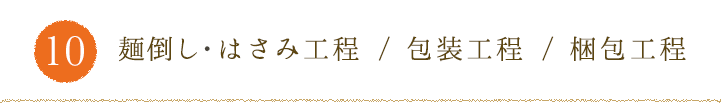 10 麺倒し･はさみ工程 / 包装工程 / 梱包工程